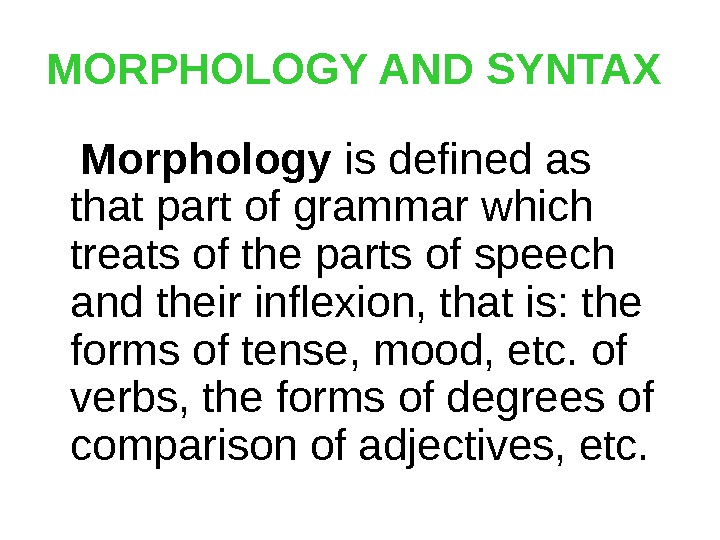 MORPHOLOGY AND SYNTAX

Morphology is defined as that part of grammar which treats of the parts of speech and their inflexion, that is: the forms of tense, mood, etc. of verbs, the forms of degrees of comparison of adjectives, etc.